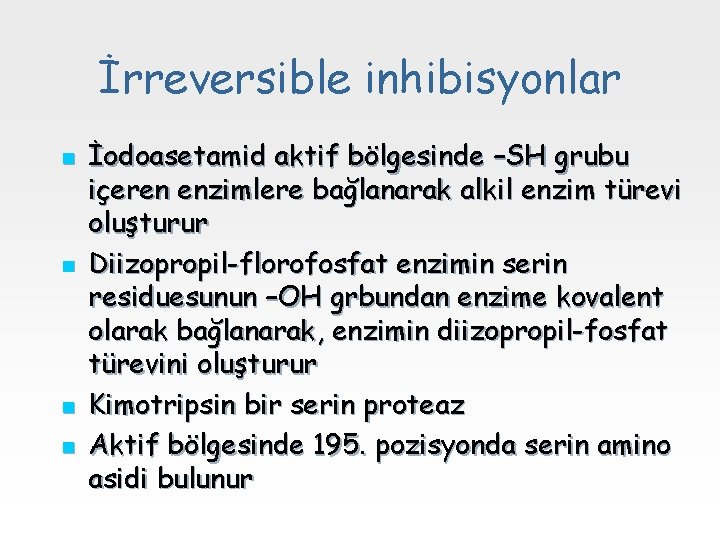 İrreversible inhibisyonlar

• İodoasetamid aktif bölgesinde –SH grubu içeren enzimlere bağlanarak alkil enzim türevi oluşturur
• Diizopropil-florofosfat enzimin serin residuesunun –OH grbundan enzime kovalent olarak bağlanarak, enzimin diizopropil-fosfat türevini oluşturur
• Kimotripsin bir serin proteaz
• Aktif bölgesinde 195. pozisyonda serin amino asidi bulunur